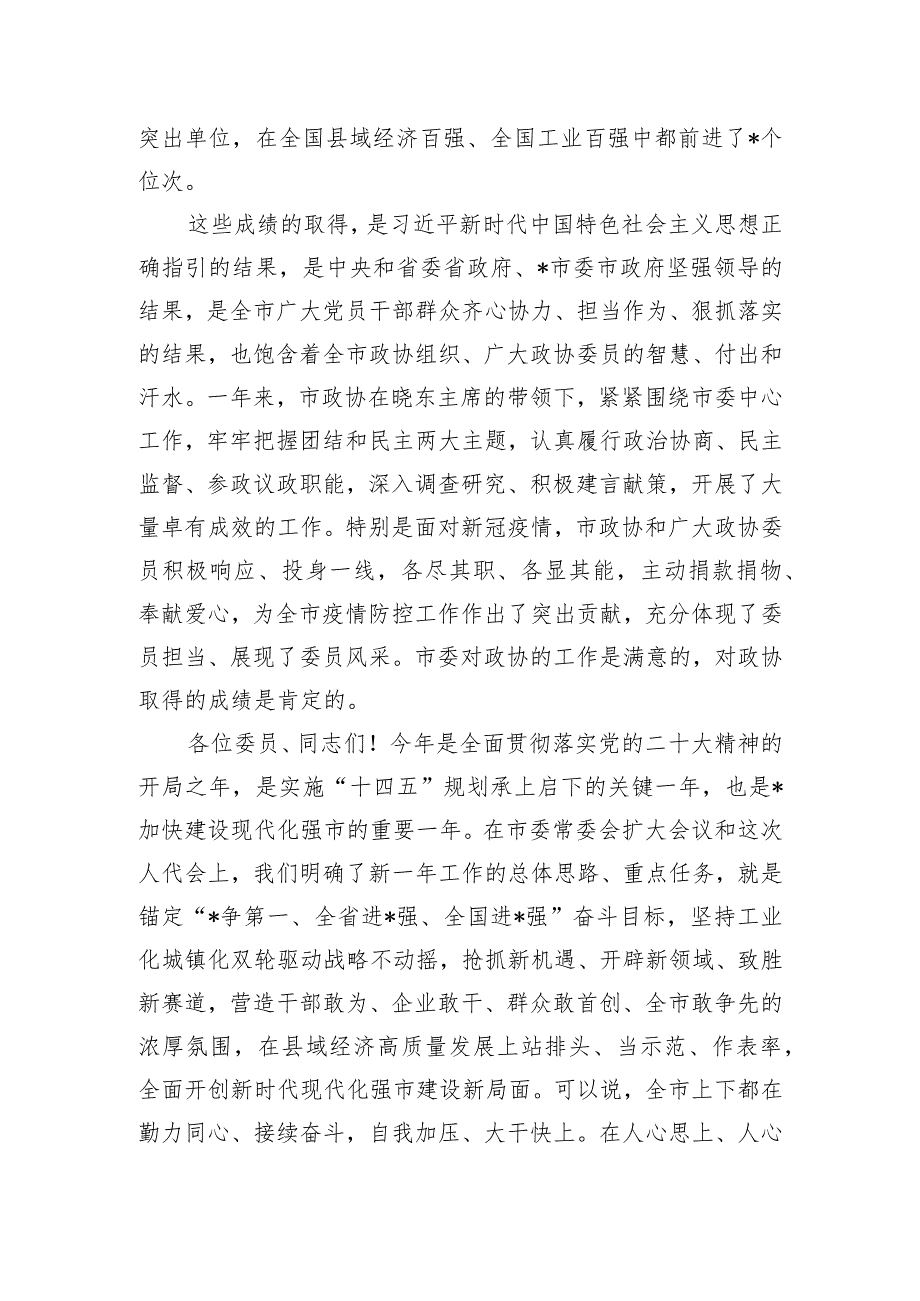 突出单位，在全国县域经济百强、全国工业百强中都前进了*个位次。

这些成绩的取得，是习近平新时代中国特色社会主义思想正确指引的结果，是中央和省委省政府、*市委市政府坚强领导的结果，是全市广大党员干部群众齐心协力、担当作为、狠抓落实的结果，也饱含着全市政协组织、广大政协委员的智慧、付出和汗水。一年来，市政协在晓东主席的带领下，紧紧围绕市委中心工作，牢牢把握团结和民主两大主题，认真履行政治协商、民主监督、参政议政职能，深入调查研究、积极建言献策，开展了大量卓有成效的工作。特别是面对新冠疫情，市政协和广大政协委员积极响应、投身一线，各尽其职、各显其能，主动捐款捐物、奉献爱心，为全市疫情防控工作作出了突出贡献，充分体现了委员担当、展现了委员风采。市委对政协的工作是满意的，对政协取得的成绩是肯定的。

各位委员、同志们！今年是全面贯彻落实党的二十大精神的开局之年，是实施“十四五”规划承上启下的关键一年，也是*加快建设现代化强市的重要一年。在市委常委会扩大会议和这次人代会上，我们明确了新一年工作的总体思路、重点任务，就是锚定“*争第一、全省进*强、全国进*强”奋斗目标，坚持工业化城镇化双轮驱动战略不动摇，抢抓新机遇、开辟新领域、致胜新赛道，营造干部敢为、企业敢干、群众敢首创、全市敢争先的浓厚氛围，在县域经济高质量发展上站排头、当示范、作表率，全面开创新时代现代化强市建设新局面。可以说，全市上下都在勠力同心、接续奋斗，自我加压、大干快上。在人心思上、人心